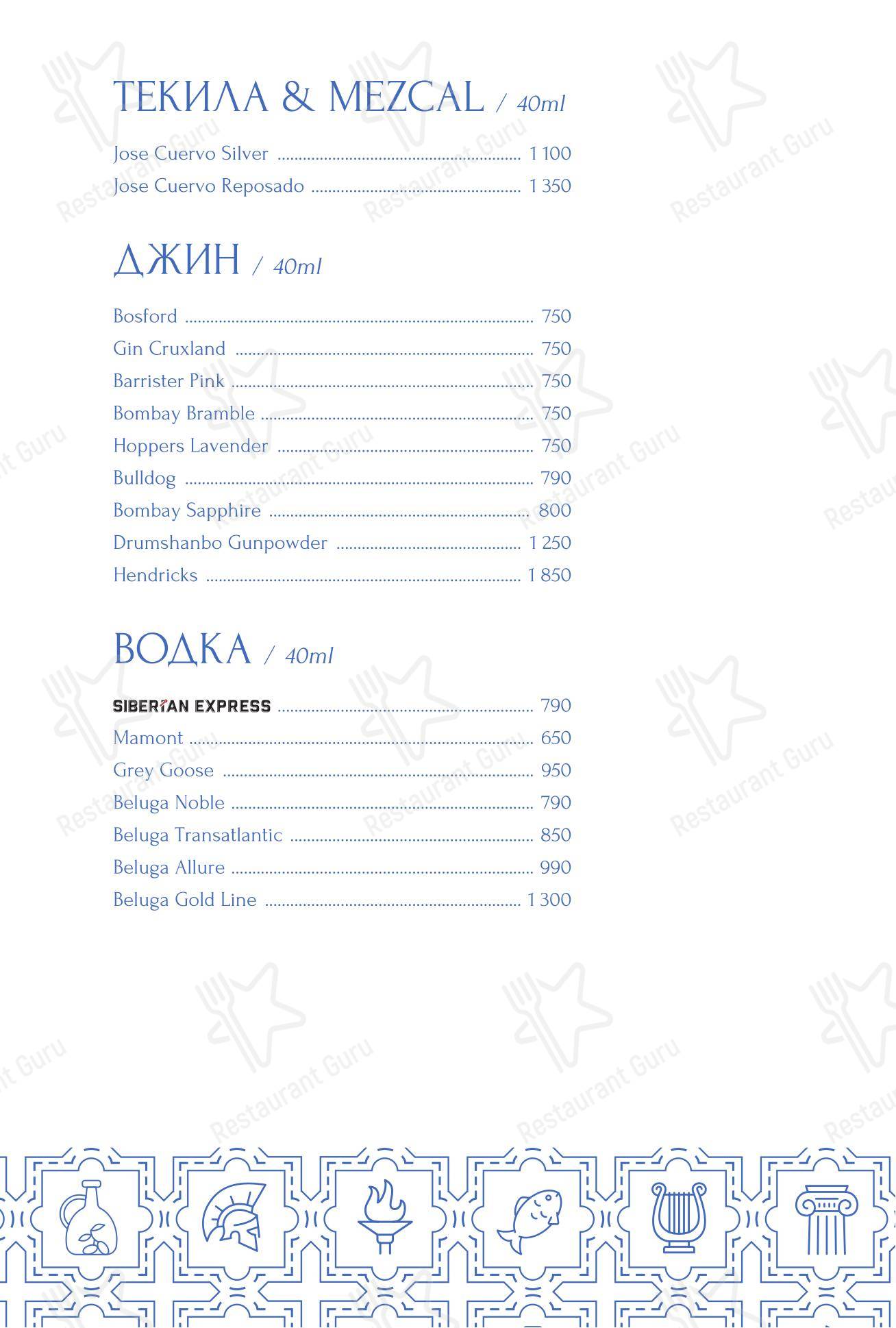 ТЕКИЛА & MEZCAL / 40ml

Jose Cuervo Silver ........ 1 100
Jose Cuervo Reposado ........ 1 350

ДЖИН / 40ml

Bosford ........ 750
Gin Cruxland ........ 750
Barrister Pink ........ 750
Bombay Bramble ........ 750
Hoppers Lavender ........ 750
Bulldog ........ 790
Bombay Sapphire ........ 800
Drumshanbo Gunpowder ........ 1 250
Hendricks ........ 1 850

ВОДКА / 40ml

SIBERIAN EXPRESS ........ 790
Mamont ........ 650
Grey Goose ........ 950
Beluga Noble ........ 790
Beluga Transatlantic ........ 850
Beluga Allure ........ 990
Beluga Gold Line ........ 1 300

Restaurant Guru